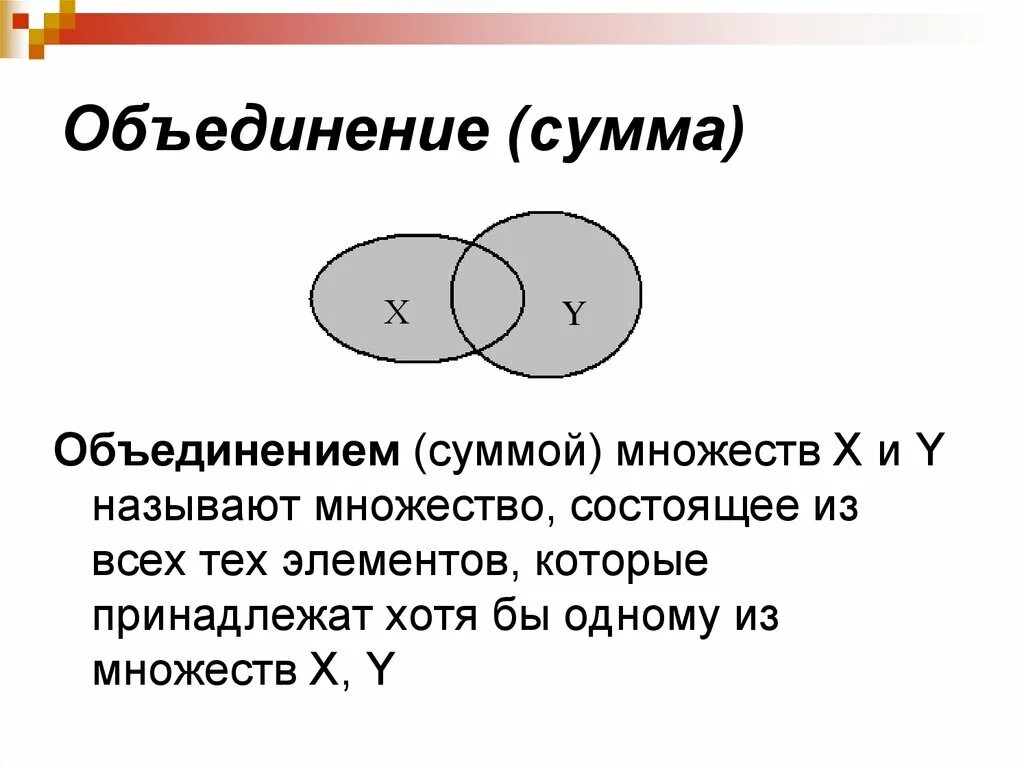 Объединение (сумма)

X

Y

Объединением (суммой) множеств X и Y называют множество, состоящее из всех тех элементов, которые принадлежат хотя бы одному из множеств X, Y